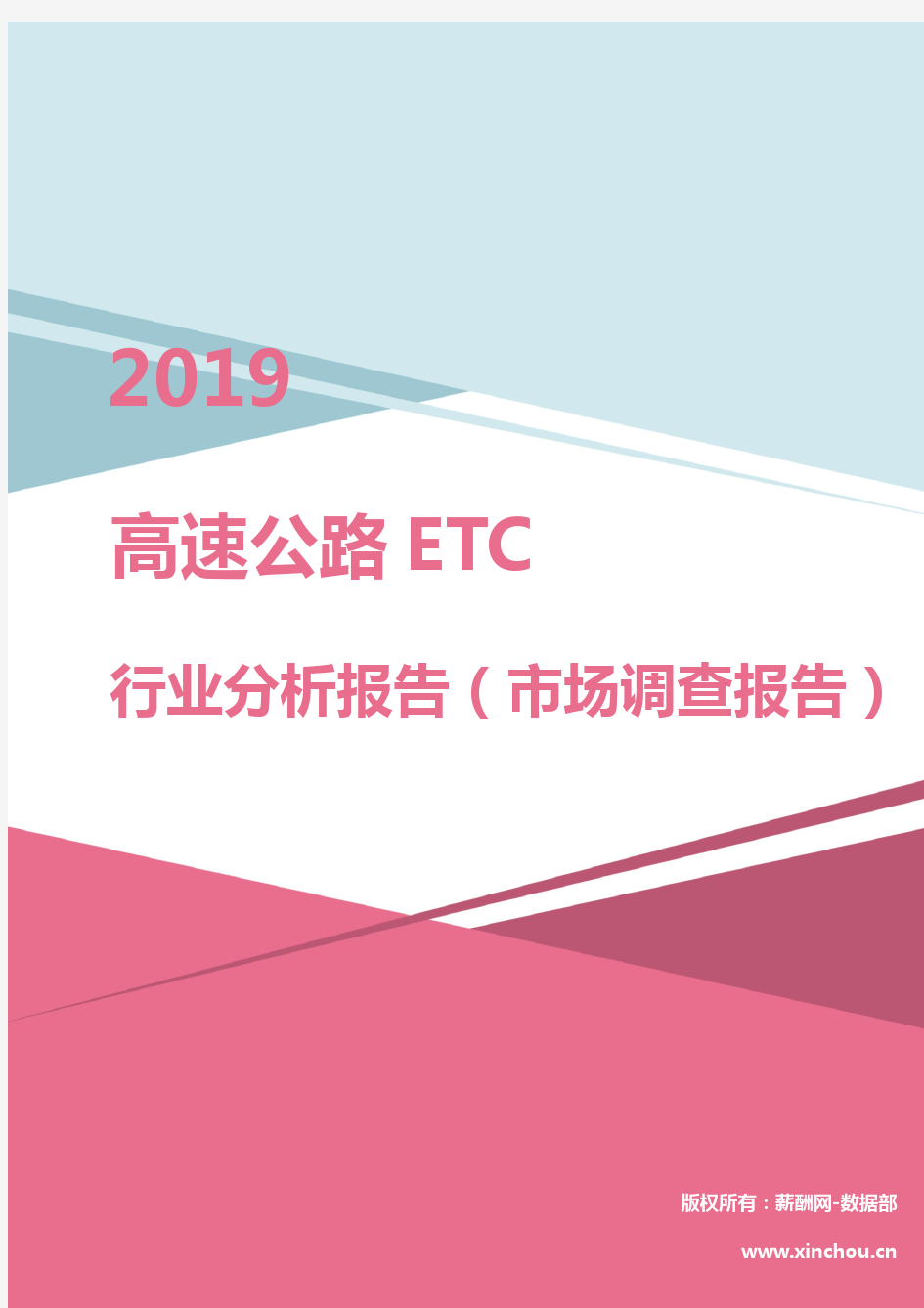 2019

高速公路 ETC

行业分析报告（市场调查报告）

版权所有：薪酬网-数据部

www.xinchou.cn